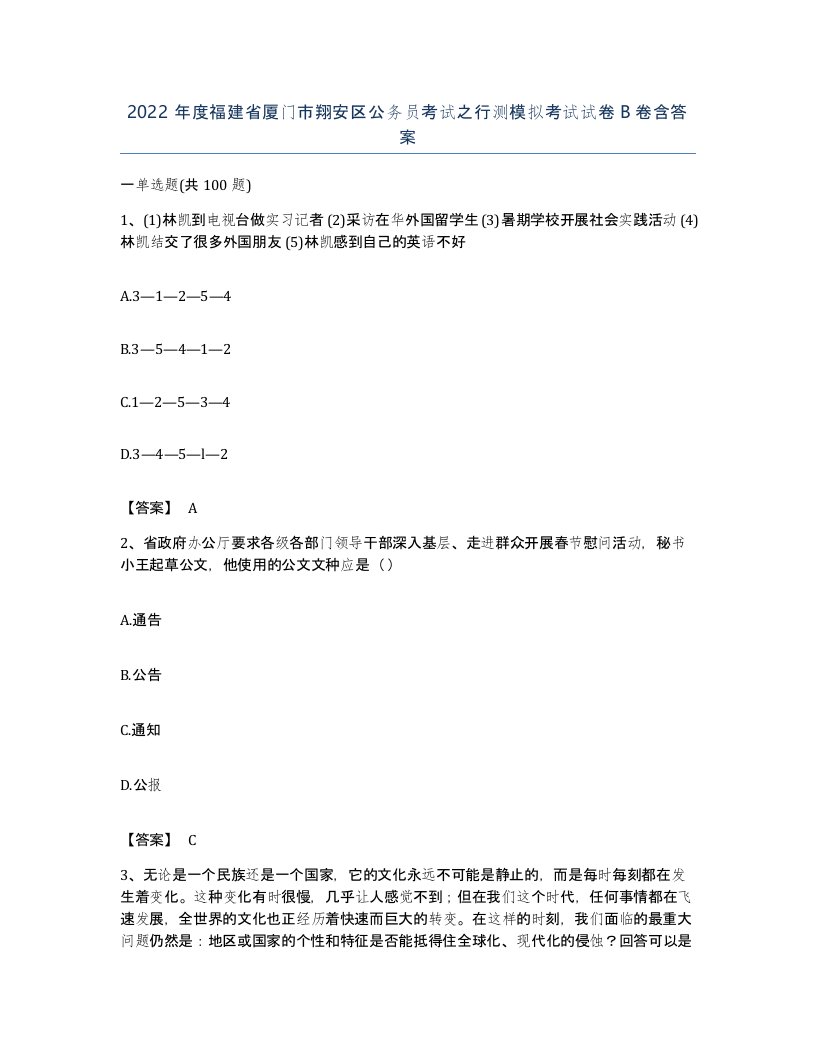 2022 年度福建省厦门市翔安区公务员考试之行测模拟考试试卷 B 卷含答案

一单选题(共 100 题)

1、(1)林凯到电视台做实习记者 (2)采访在华外国留学生 (3)暑期学校开展社会实践活动 (4)林凯结交了很多外国朋友 (5)林凯感到自己的英语不好

A.3—1—2—5—4

B.3—5—4—1—2

C.1—2—5—3—4

D.3—4—5—l—2

【答案】 A

2、省政府办公厅要求各级各部门领导干部深入基层、走进群众开展春节慰问活动，秘书小王起草公文，他使用的公文文种应是（）

A.通告

B.公告

C.通知

D.公报

【答案】 C

3、无论是一个民族还是一个国家，它的文化永远不可能是静止的，而是每时每刻都在发生着变化。这种变化有时很慢，几乎让人感觉不到；但在我们这个时代，任何事情都在飞速发展，全世界的文化也正经历着快速而巨大的转变。在这样的时刻，我们面临的最重大问题仍然是：地区或国家的个性和特征是否能抵得住全球化、现代化的侵蚀？回答可以是